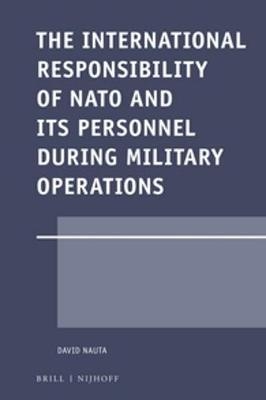 THE INTERNATIONAL RESPONSIBILITY OF NATO AND ITS PERSONNEL DURING MILITARY OPERATIONS

DAVID NAUTA

BRILL | NIJHOFF